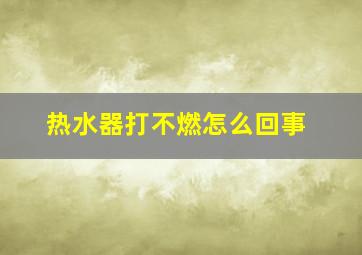 热水器打不燃怎么回事